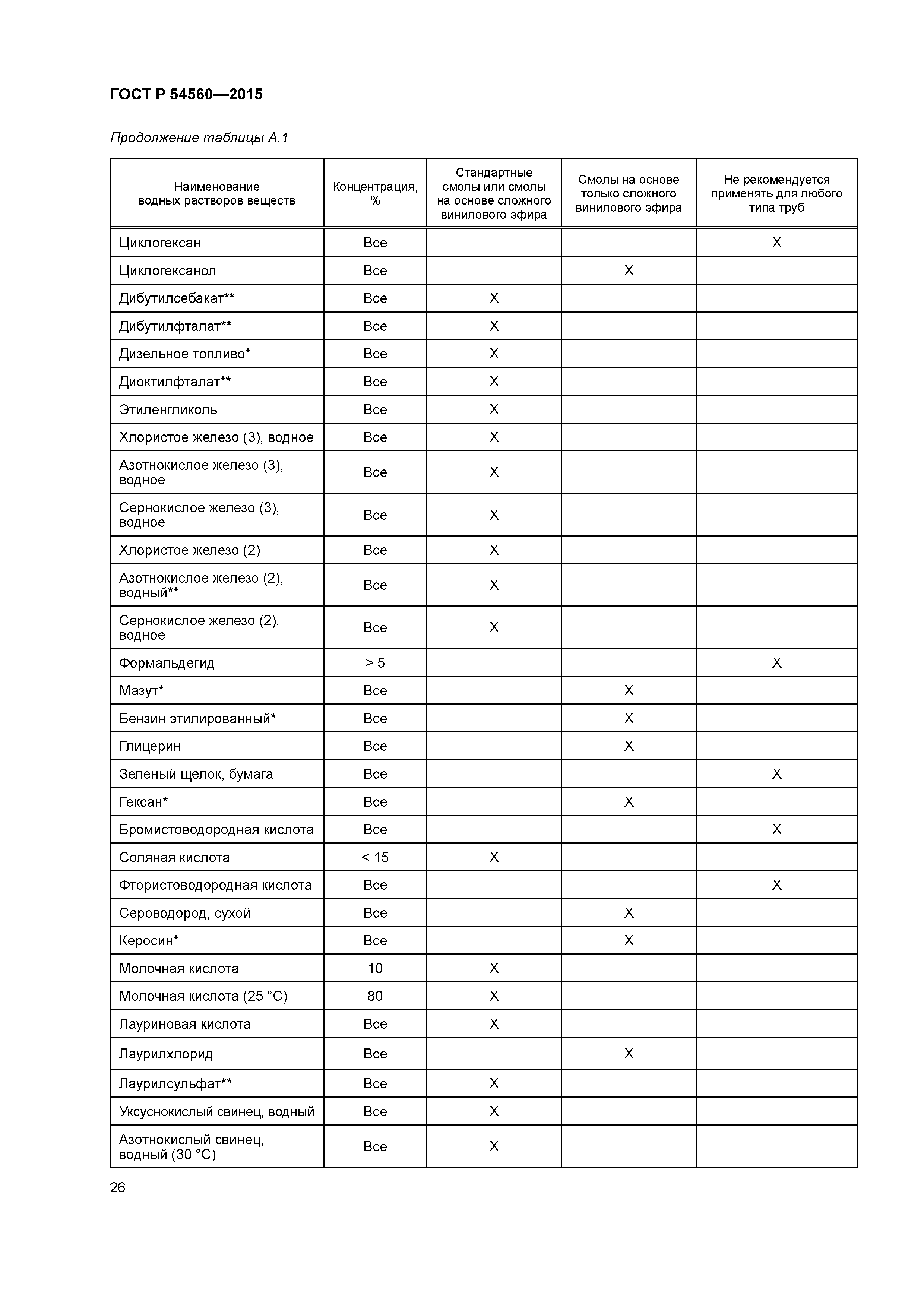 ГОСТ Р 54560—2015

Продолжение таблицы А.1

| Наименование водных растворов веществ | Концентрация, % | Стандартные смолы или смолы на основе сложного винилового эфира | Смолы на основе только сложного винилового эфира | Не рекомендуется применять для любого типа труб |
|---|---|---|---|---|
| Циклогексан | Все | | | X |
| Циклогексанол | Все | | X | |
| Дибутилсебакат** | Все | X | | |
| Дибутилфталат** | Все | X | | |
| Дизельное топливо* | Все | X | | |
| Диоктилфталат** | Все | X | | |
| Этиленгликоль | Все | X | | |
| Хлористое железо (3), водное | Все | X | | |
| Азотнокислое железо (3), водное | Все | X | | |
| Сернокислое железо (3), водное | Все | X | | |
| Хлористое железо (2) | Все | X | | |
| Азотнокислое железо (2), водный** | Все | X | | |
| Сернокислое железо (2), водное | Все | X | | |
| Формальдегид | > 5 | | | X |
| Мазут* | Все | | X | |
| Бензин этилированный* | Все | | X | |
| Глицерин | Все | | X | |
| Зеленый щелок, бумага | Все | | | X |
| Гексан* | Все | | X | |
| Бромистоводородная кислота | Все | | | X |
| Соляная кислота | < 15 | X | | |
| Фтористоводородная кислота | Все | | | X |
| Сероводород, сухой | Все | | X | |
| Керосин* | Все | | X | |
| Молочная кислота | 10 | X | | |
| Молочная кислота (25 °С) | 80 | X | | |
| Лауриновая кислота | Все | X | | |
| Лаурилхлорид | Все | | X | |
| Лаурилсульфат** | Все | X | | |
| Уксуснокислый свинец, водный | Все | X | | |
| Азотнокислый свинец, водный (30 °С) | Все | X | | |

26